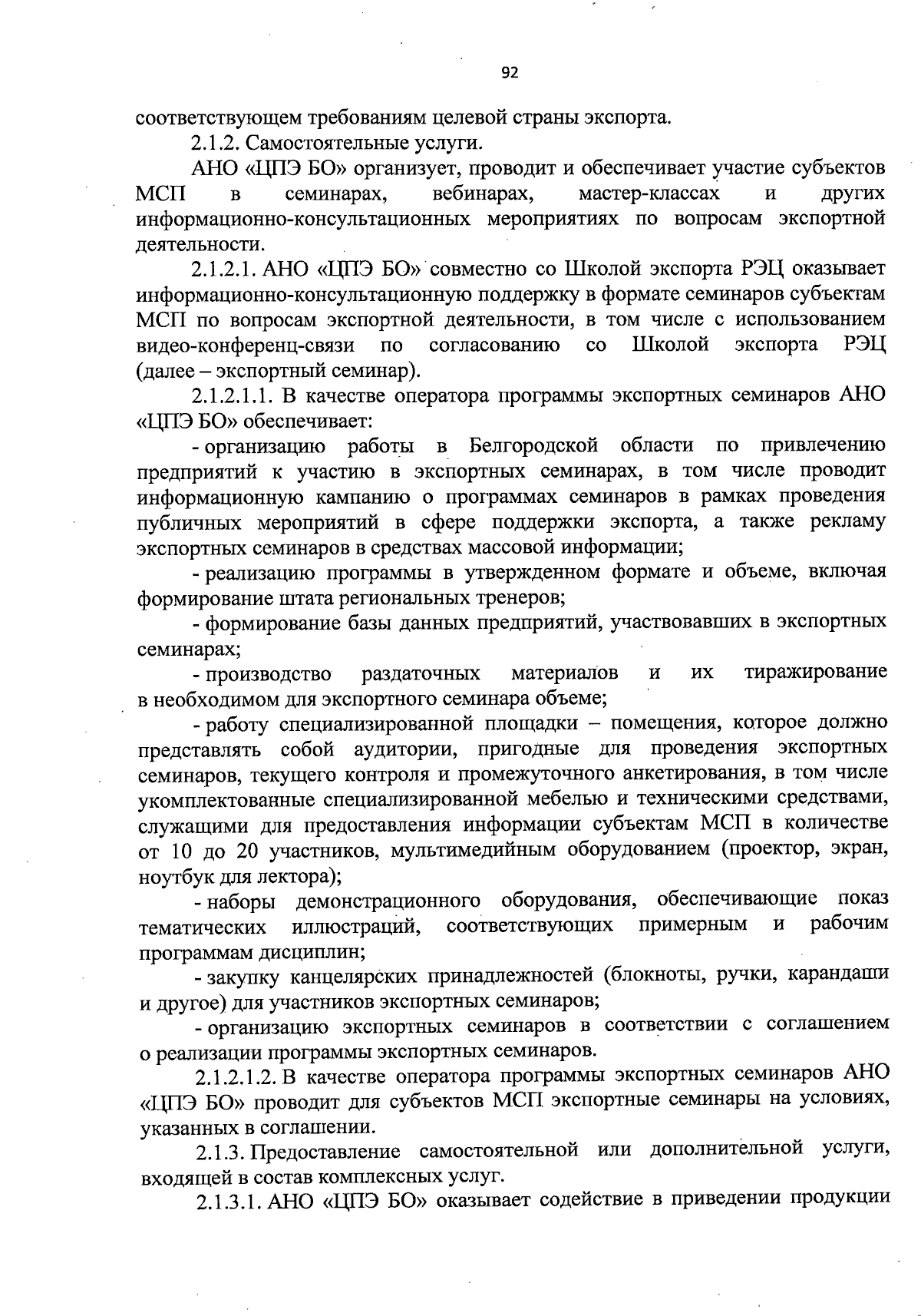 92

соответствующем требованиям целевой страны экспорта.

2.1.2. Самостоятельные услуги.

АНО «ЦПЭ БО» организует, проводит и обеспечивает участие субъектов МСП в семинарах, вебинарах, мастер-классах и других информационно-консультационных мероприятиях по вопросам экспортной деятельности.

2.1.2.1. АНО «ЦПЭ БО» совместно со Школой экспорта РЭЦ оказывает информационно-консультационную поддержку в формате семинаров субъектам МСП по вопросам экспортной деятельности, в том числе с использованием видео-конференц-связи по согласованию со Школой экспорта РЭЦ (далее – экспортный семинар).

2.1.2.1.1. В качестве оператора программы экспортных семинаров АНО «ЦПЭ БО» обеспечивает:

- организацию работы в Белгородской области по привлечению предприятий к участию в экспортных семинарах, в том числе проводит информационную кампанию о программах семинаров в рамках проведения публичных мероприятий в сфере поддержки экспорта, а также рекламу экспортных семинаров в средствах массовой информации;

- реализацию программы в утвержденном формате и объеме, включая формирование штата региональных тренеров;

- формирование базы данных предприятий, участвовавших в экспортных семинарах;

- производство раздаточных материалов и их тиражирование в необходимом для экспортного семинара объеме;

- работу специализированной площадки – помещения, которое должно представлять собой аудитории, пригодные для проведения экспортных семинаров, текущего контроля и промежуточного анкетирования, в том числе укомплектованные специализированной мебелью и техническими средствами, служащими для предоставления информации субъектам МСП в количестве от 10 до 20 участников, мультимедийным оборудованием (проектор, экран, ноутбук для лектора);

- наборы демонстрационного оборудования, обеспечивающие показ тематических иллюстраций, соответствующих примерным и рабочим программам дисциплин;

- закупку канцелярских принадлежностей (блокноты, ручки, карандаши и другое) для участников экспортных семинаров;

- организацию экспортных семинаров в соответствии с соглашением о реализации программы экспортных семинаров.

2.1.2.1.2. В качестве оператора программы экспортных семинаров АНО «ЦПЭ БО» проводит для субъектов МСП экспортные семинары на условиях, указанных в соглашении.

2.1.3. Предоставление самостоятельной или дополнительной услуги, входящей в состав комплексных услуг.

2.1.3.1. АНО «ЦПЭ БО» оказывает содействие в приведении продукции